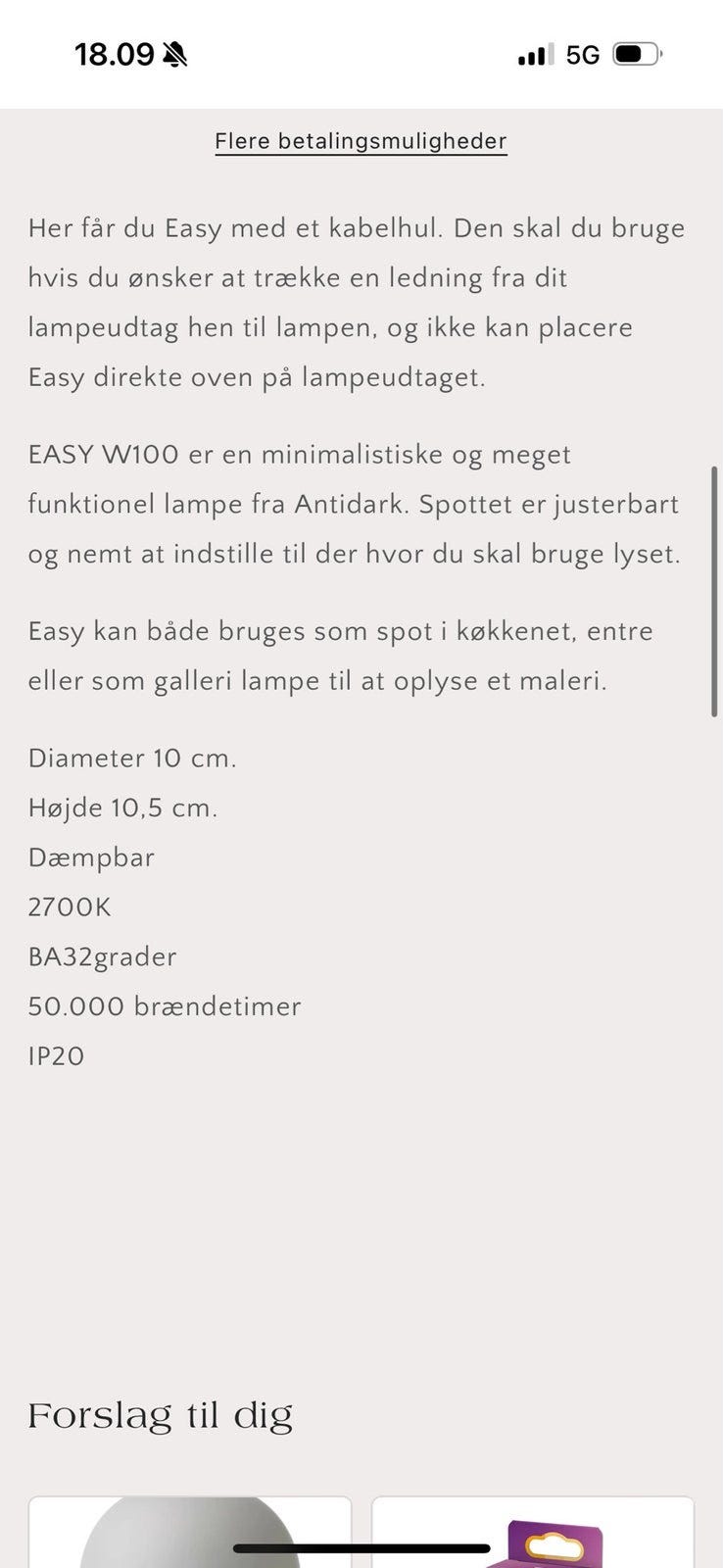 18.09

5G

Flere betalingsmuligheder

Her får du Easy med et kabelhul. Den skal du bruge hvis du ønsker at trække en ledning fra dit lampeudtag hen til lampen, og ikke kan placere Easy direkte oven på lampeudtaget.

EASY W100 er en minimalistiske og meget funktionel lampe fra Antidark. Spottet er justerbart og nemt at indstille til der hvor du skal bruge lyset.

Easy kan både bruges som spot i køkkenet, entre eller som galleri lampe til at oplyse et maleri.

Diameter 10 cm.
Højde 10,5 cm.
Dæmpbar
2700K
BA32grader
50.000 brændetimer
IP20

Forslag til dig